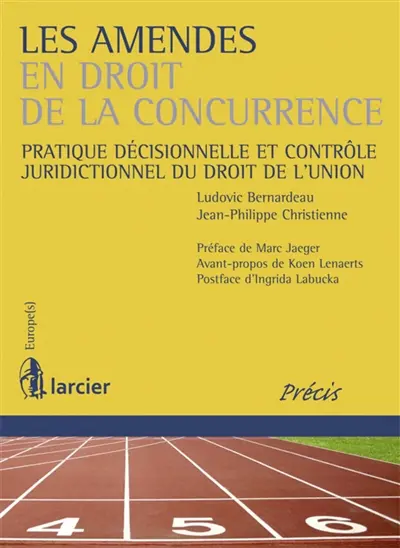 LES AMENDES
EN DROIT
DE LA CONCURRENCE

PRATIQUE DÉCISIONNELLE ET CONTRÔLE JURIDICTIONNEL DU DROIT DE L'UNION

Ludovic Bernardeau
Jean-Philippe Christienne

Préface de Marc Jaeger
Avant-propos de Koen Lenaerts
Postface d'Ingrida Labucka

Europe(s)

larcier

Précis

4 5 6